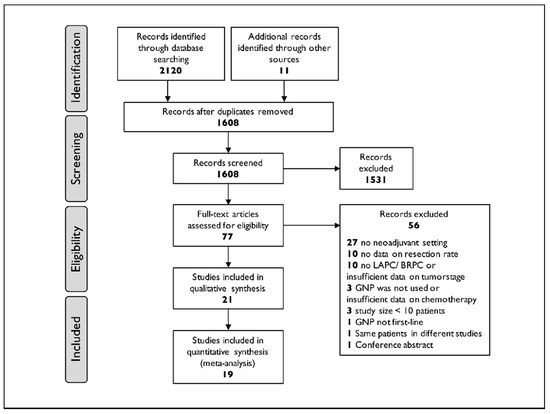 Identification

Screening

Eligibility

Included

Records identified through database searching
2120

Additional records identified through other sources
11

Records after duplicates removed
1608

Records screened
1608

Records excluded
1531

Full-text articles assessed for eligibility
77

Records excluded
56

27 no neoadjuvant setting
10 no data on resection rate
10 no LAPC/ BRPC or insufficient data on tumorstage
3 GNP was not used or insufficient data on chemotherapy
3 study size < 10 patients
1 GNP not first-line
1 Same patients in different studies
1 Conference abstract

Studies included in qualitative synthesis
21

Studies included in quantitative synthesis (meta-analysis)
19